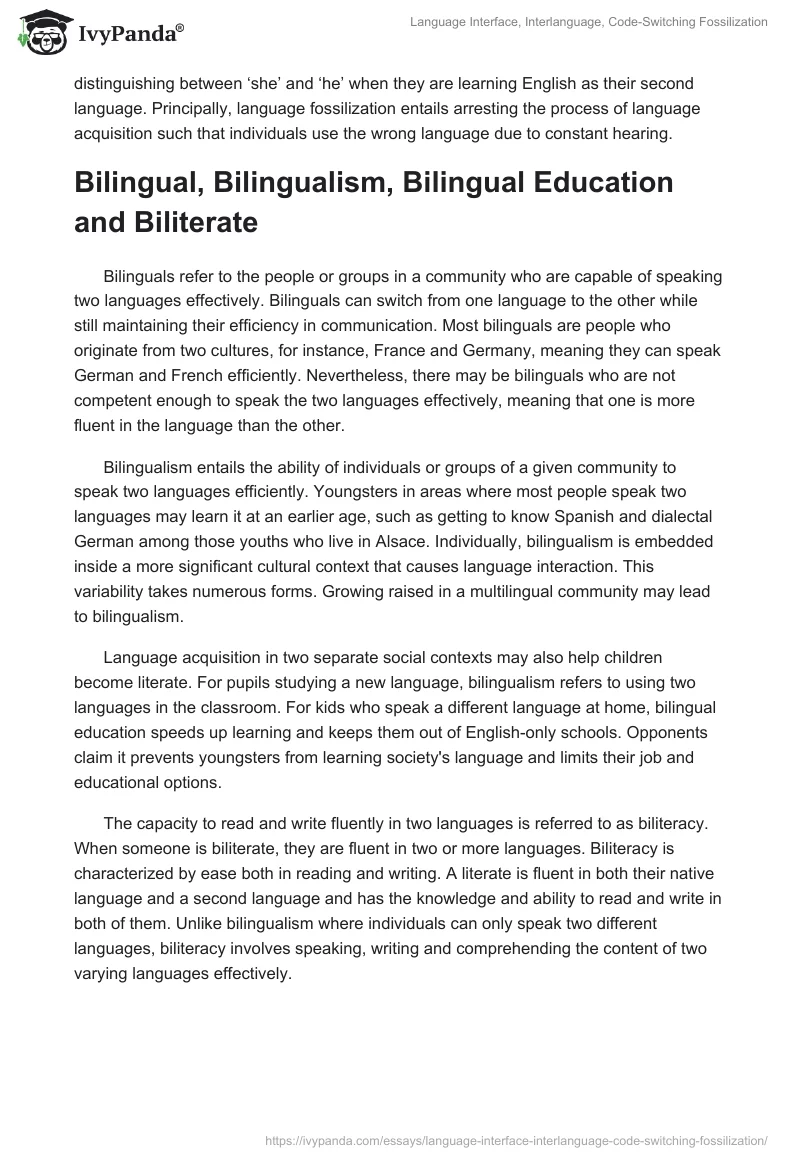 IvyPanda®

Language Interface, Interlanguage, Code-Switching Fossilization

distinguishing between 'she' and 'he' when they are learning English as their second language. Principally, language fossilization entails arresting the process of language acquisition such that individuals use the wrong language due to constant hearing.

Bilingual, Bilingualism, Bilingual Education and Biliterate

Bilinguals refer to the people or groups in a community who are capable of speaking two languages effectively. Bilinguals can switch from one language to the other while still maintaining their efficiency in communication. Most bilinguals are people who originate from two cultures, for instance, France and Germany, meaning they can speak German and French efficiently. Nevertheless, there may be bilinguals who are not competent enough to speak the two languages effectively, meaning that one is more fluent in the language than the other.

Bilingualism entails the ability of individuals or groups of a given community to speak two languages efficiently. Youngsters in areas where most people speak two languages may learn it at an earlier age, such as getting to know Spanish and dialectal German among those youths who live in Alsace. Individually, bilingualism is embedded inside a more significant cultural context that causes language interaction. This variability takes numerous forms. Growing raised in a multilingual community may lead to bilingualism.

Language acquisition in two separate social contexts may also help children become literate. For pupils studying a new language, bilingualism refers to using two languages in the classroom. For kids who speak a different language at home, bilingual education speeds up learning and keeps them out of English-only schools. Opponents claim it prevents youngsters from learning society's language and limits their job and educational options.

The capacity to read and write fluently in two languages is referred to as biliteracy. When someone is biliterate, they are fluent in two or more languages. Biliteracy is characterized by ease both in reading and writing. A literate is fluent in both their native language and a second language and has the knowledge and ability to read and write in both of them. Unlike bilingualism where individuals can only speak two different languages, biliteracy involves speaking, writing and comprehending the content of two varying languages effectively.

https://ivypanda.com/essays/language-interface-interlanguage-code-switching-fossilization/